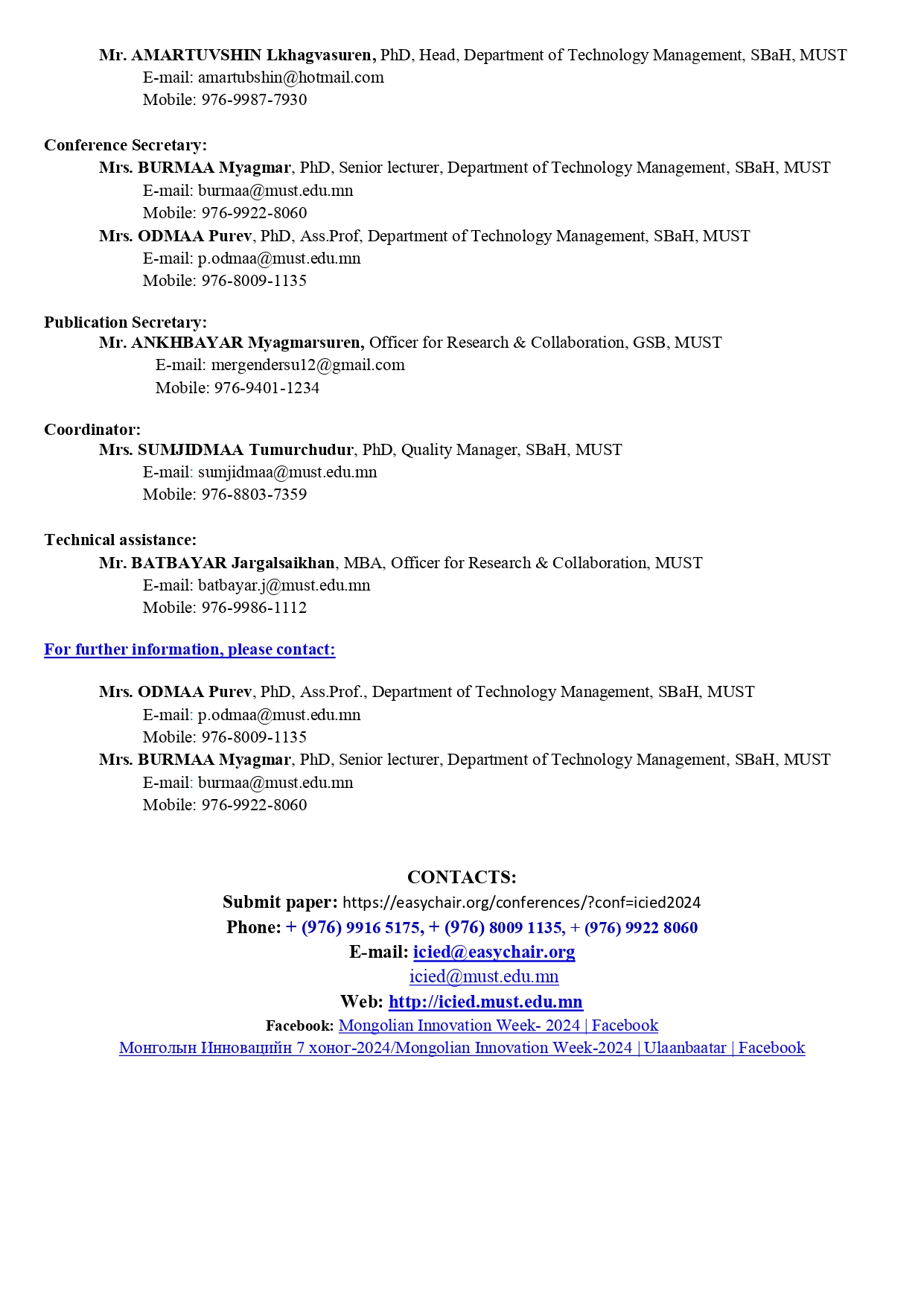 Mr. AMARTUVSHIN Lkhagvasuren, PhD, Head, Department of Technology Management, SBaH, MUST
E-mail: amartubshin@hotmail.com
Mobile: 976-9987-7930

Conference Secretary:
Mrs. BURMAA Myagmar, PhD, Senior lecturer, Department of Technology Management, SBaH, MUST
E-mail: burmaa@must.edu.mn
Mobile: 976-9922-8060
Mrs. ODMAA Purev, PhD, Ass.Prof, Department of Technology Management, SBaH, MUST
E-mail: p.odmaa@must.edu.mn
Mobile: 976-8009-1135

Publication Secretary:
Mr. ANKHBAYAR Myagmarsuren, Officer for Research & Collaboration, GSB, MUST
E-mail: mergendersu12@gmail.com
Mobile: 976-9401-1234

Coordinator:
Mrs. SUMJIDMAA Tumurchudur, PhD, Quality Manager, SBaH, MUST
E-mail: sumjidmaa@must.edu.mn
Mobile: 976-8803-7359

Technical assistance:
Mr. BATBAYAR Jargalsaikhan, MBA, Officer for Research & Collaboration, MUST
E-mail: batbayar.j@must.edu.mn
Mobile: 976-9986-1112

For further information, please contact:

Mrs. ODMAA Purev, PhD, Ass.Prof., Department of Technology Management, SBaH, MUST
E-mail: p.odmaa@must.edu.mn
Mobile: 976-8009-1135
Mrs. BURMAA Myagmar, PhD, Senior lecturer, Department of Technology Management, SBaH, MUST
E-mail: burmaa@must.edu.mn
Mobile: 976-9922-8060

CONTACTS:
Submit paper: https://easychair.org/conferences/?conf=icied2024
Phone: + (976) 9916 5175, + (976) 8009 1135, + (976) 9922 8060
E-mail: icied@easychair.org
icied@must.edu.mn
Web: http://icied.must.edu.mn
Facebook: Mongolian Innovation Week- 2024 | Facebook
Монголын Инновацийн 7 хоног-2024/Mongolian Innovation Week-2024 | Ulaanbaatar | Facebook